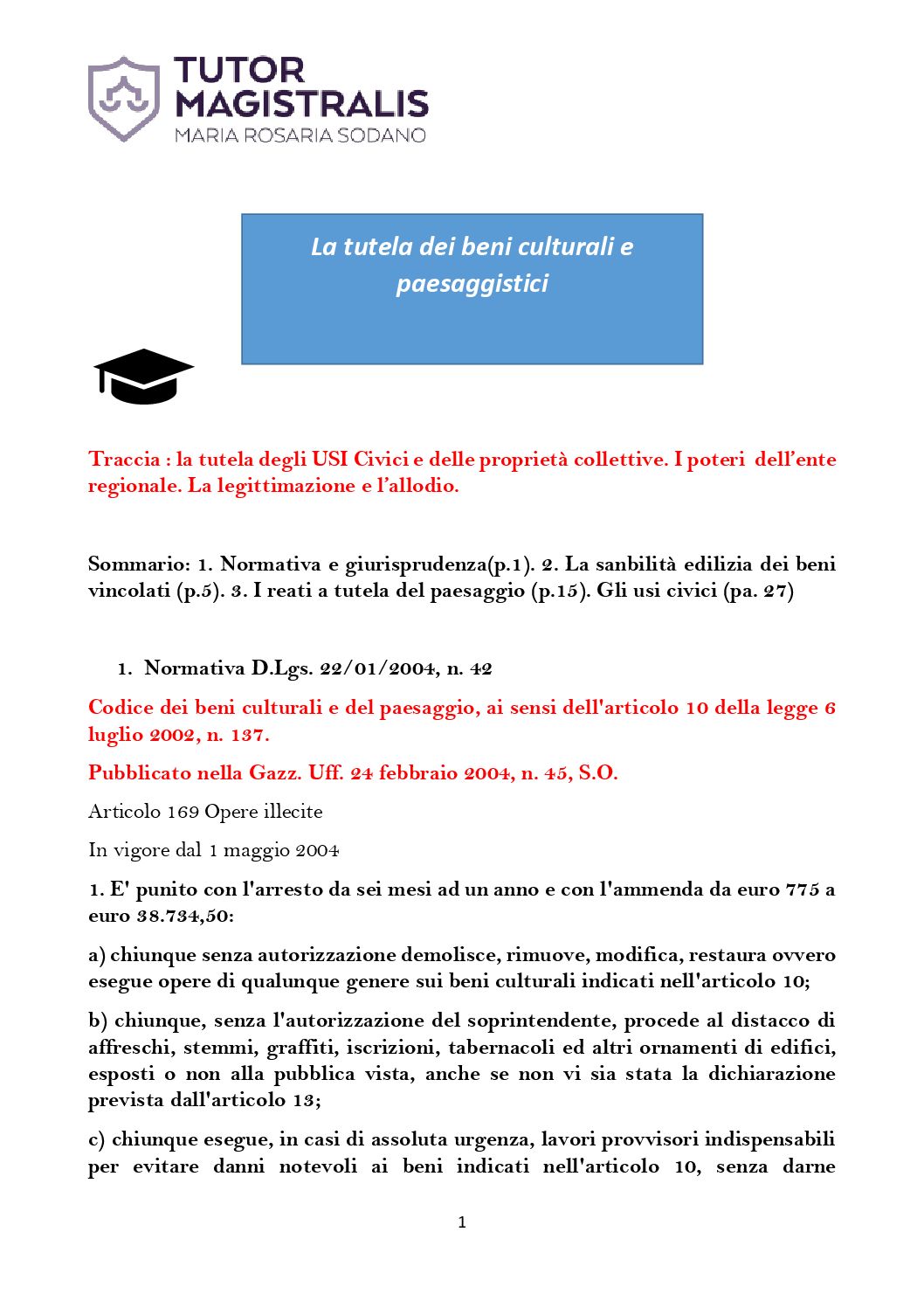 TUTOR MAGISTRALIS
MARIA ROSARIA SODANO

La tutela dei beni culturali e paesaggistici

Traccia : la tutela degli USI Civici e delle proprietà collettive. I poteri dell'ente regionale. La legittimazione e l'allodio.

Sommario: 1. Normativa e giurisprudenza(p.1). 2. La sanbilità edilizia dei beni vincolati (p.5). 3. I reati a tutela del paesaggio (p.15). Gli usi civici (pa. 27)

1. Normativa D.Lgs. 22/01/2004, n. 42

Codice dei beni culturali e del paesaggio, ai sensi dell'articolo 10 della legge 6 luglio 2002, n. 137.

Pubblicato nella Gazz. Uff. 24 febbraio 2004, n. 45, S.O.

Articolo 169 Opere illecite

In vigore dal 1 maggio 2004

1. E' punito con l'arresto da sei mesi ad un anno e con l'ammenda da euro 775 a euro 38.734,50:

a) chiunque senza autorizzazione demolisce, rimuove, modifica, restaura ovvero esegue opere di qualunque genere sui beni culturali indicati nell'articolo 10;

b) chiunque, senza l'autorizzazione del soprintendente, procede al distacco di affreschi, stemmi, graffiti, iscrizioni, tabernacoli ed altri ornamenti di edifici, esposti o non alla pubblica vista, anche se non vi sia stata la dichiarazione prevista dall'articolo 13;

c) chiunque esegue, in casi di assoluta urgenza, lavori provvisori indispensabili per evitare danni notevoli ai beni indicati nell'articolo 10, senza darne

1